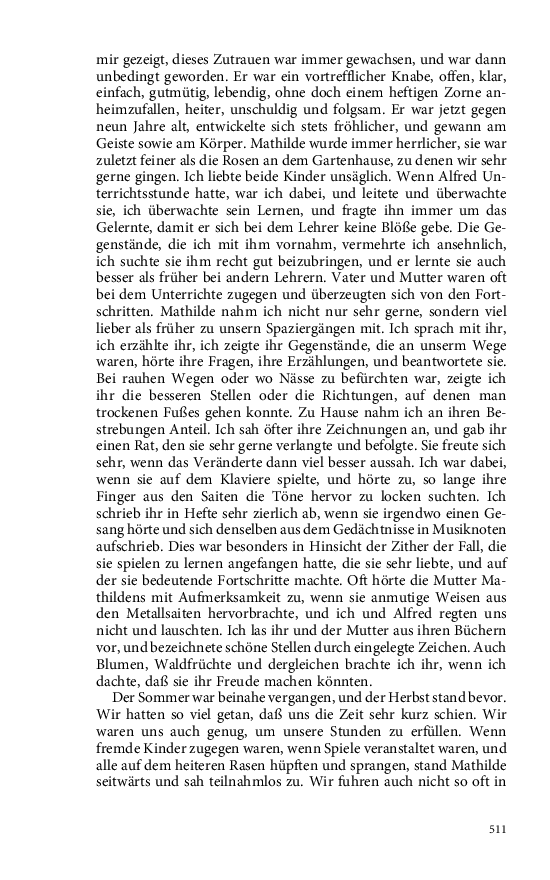 mir gezeigt, dieses Zutrauen war immer gewachsen, und war dann unbedingt geworden. Er war ein vortrefflicher Knabe, offen, klar, einfach, gutmütig, lebendig, ohne doch einem heftigen Zorne anheimzufallen, heiter, unschuldig und folgsam. Er war jetzt gegen neun Jahre alt, entwickelte sich stets fröhlicher, und gewann am Geiste sowie am Körper. Mathilde wurde immer herrlicher, sie war zuletzt feiner als die Rosen an dem Gartenhause, zu denen wir sehr gerne gingen. Ich liebte beide Kinder unsäglich. Wenn Alfred Unterrichtsstunde hatte, war ich dabei, und leitete und überwachte sie, ich überwachte sein Lernen, und fragte ihn immer um das Gelernte, damit er sich bei dem Lehrer keine Blöße gebe. Die Gegenstände, die ich mit ihm vornahm, vermehrte ich ansehnlich, ich suchte sie ihm recht gut beizubringen, und er lernte sie auch besser als früher bei andern Lehrern. Vater und Mutter waren oft bei dem Unterrichte zugegen und überzeugten sich von den Fortschritten. Mathilde nahm ich nicht nur sehr gerne, sondern viel lieber als früher zu unsern Spaziergängen mit. Ich sprach mit ihr, ich erzählte ihr, ich zeigte ihr Gegenstände, die an unserm Wege waren, hörte ihre Fragen, ihre Erzählungen, und beantwortete sie. Bei rauhen Wegen oder wo Nässe zu befürchten war, zeigte ich ihr die besseren Stellen oder die Richtungen, auf denen man trockenen Fußes gehen konnte. Zu Hause nahm ich an ihren Bestrebungen Anteil. Ich sah öfter ihre Zeichnungen an, und gab ihr einen Rat, den sie sehr gerne verlangte und befolgte. Sie freute sich sehr, wenn das Veränderte dann viel besser aussah. Ich war dabei, wenn sie auf dem Klaviere spielte, und hörte zu, so lange ihre Finger aus den Saiten die Töne hervor zu locken suchten. Ich schrieb ihr in Hefte sehr zierlich ab, wenn sie irgendwo einen Gesang hörte und sich denselben aus dem Gedächtnisse in Musiknoten aufschrieb. Dies war besonders in Hinsicht der Zither der Fall, die sie spielen zu lernen angefangen hatte, die sie sehr liebte, und auf der sie bedeutende Fortschritte machte. Oft hörte die Mutter Mathildens mit Aufmerksamkeit zu, wenn sie anmutige Weisen aus den Metallsaiten hervorbrachte, und ich und Alfred regten uns nicht und lauschten. Ich las ihr und der Mutter aus ihren Büchern vor, und bezeichnete schöne Stellen durch eingelegte Zeichen. Auch Blumen, Waldfrüchte und dergleichen brachte ich ihr, wenn ich dachte, daß sie ihr Freude machen könnten.

Der Sommer war beinahe vergangen, und der Herbst stand bevor. Wir hatten so viel getan, daß uns die Zeit sehr kurz schien. Wir waren uns auch genug, um unsere Stunden zu erfüllen. Wenn fremde Kinder zugegen waren, wenn Spiele veranstaltet waren, und alle auf dem heiteren Rasen hüpften und sprangen, stand Mathilde seitwärts und sah teilnahmlos zu. Wir fuhren auch nicht so oft in

511